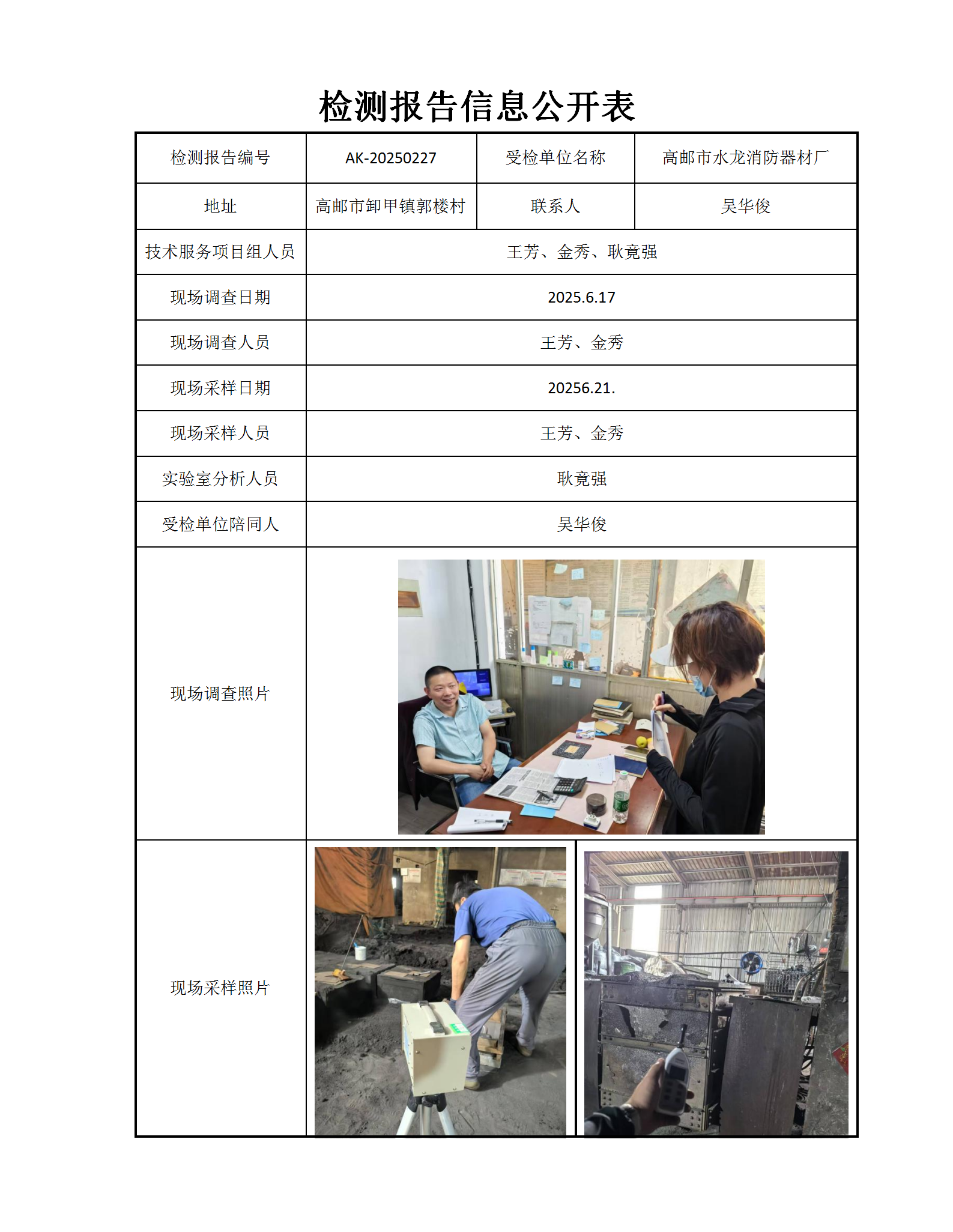 检测报告信息公开表

| 检测报告编号 | AK-20250227 | 受检单位名称 | 高邮市水龙消防器材厂 |
|---|---|---|---|
| 地址 | 高邮市卸甲镇郭楼村 | 联系人 | 吴华俊 |
| 技术服务项目组人员 | 王芳、金秀、耿竟强 | | |
| 现场调查日期 | 2025.6.17 | | |
| 现场调查人员 | 王芳、金秀 | | |
| 现场采样日期 | 20256.21. | | |
| 现场采样人员 | 王芳、金秀 | | |
| 实验室分析人员 | 耿竟强 | | |
| 受检单位陪同人 | 吴华俊 | | |
| 现场调查照片 | | | |
| 现场采样照片 | | | |